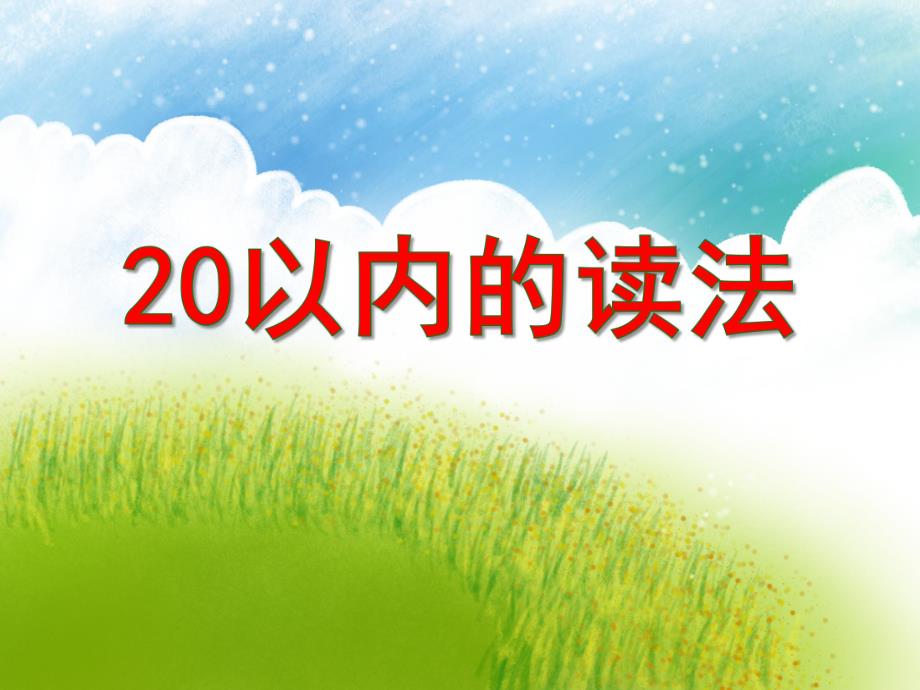 20以内的读法